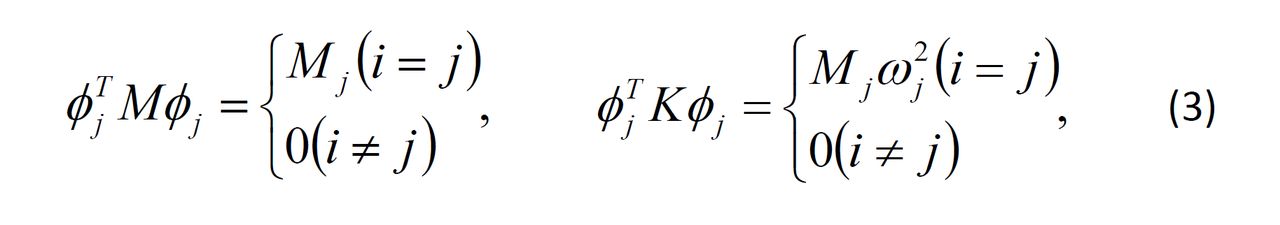 $\phi_j^T M \phi_j = \begin{cases} M_j (i = j) \\ 0 (i \neq j) \end{cases}, \qquad \phi_j^T K \phi_j = \begin{cases} M_j \omega_j^2 (i = j) \\ 0 (i \neq j) \end{cases},$ (3)